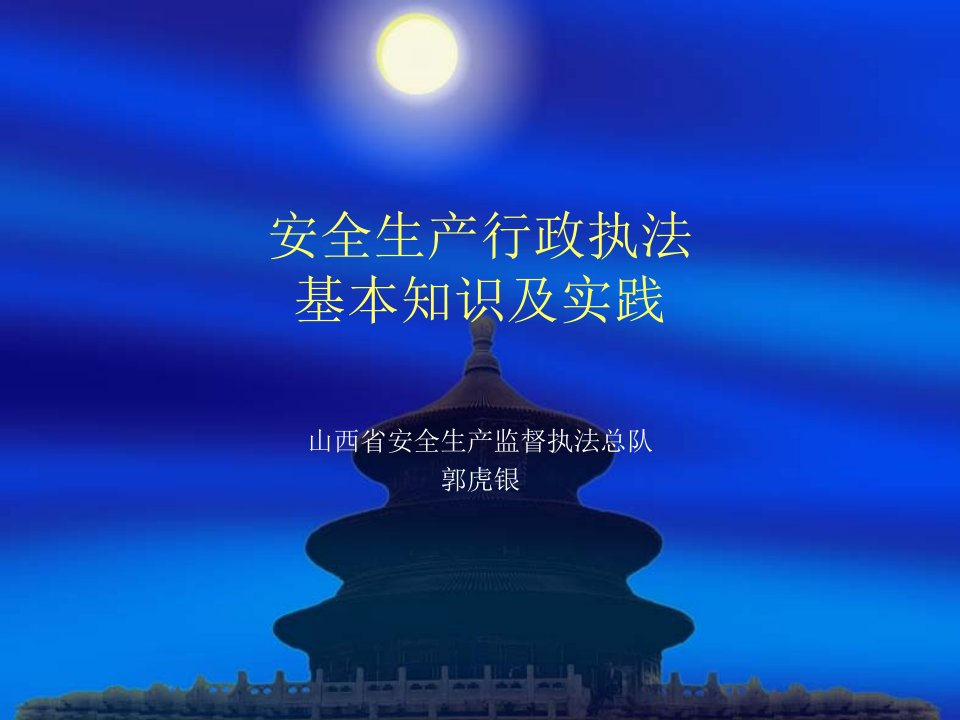 安全生产行政执法
基本知识及实践

山西省安全生产监督执法总队
郭虎银